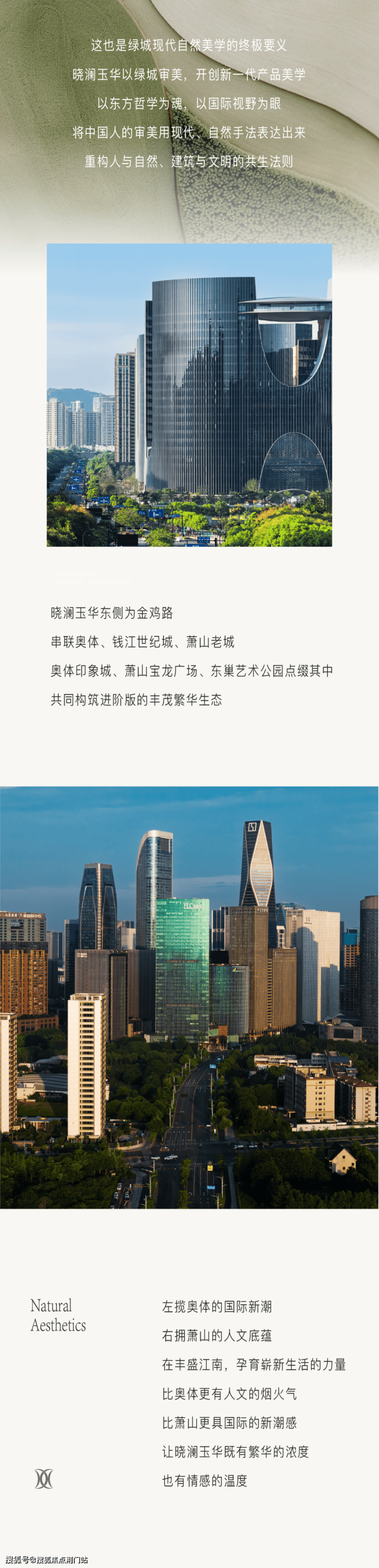 这也是绿城现代自然美学的终极要义

晓澜玉华以绿城审美，开创新一代产品美学

以东方哲学为魂，以国际视野为眼

将中国人的审美用现代、自然手法表达出来

重构人与自然、建筑与文明的共生法则

晓澜玉华东侧为金鸡路

串联奥体、钱江世纪城、萧山老城

奥体印象城、萧山宝龙广场、东巢艺术公园点缀其中

共同构筑进阶版的丰茂繁华生态

Natural
Aesthetics

左揽奥体的国际新潮

右拥萧山的人文底蕴

在丰盛江南，孕育崭新生活的力量

比奥体更有人文的烟火气

比萧山更具国际的新潮感

让晓澜玉华既有繁华的浓度

也有情感的温度

搜狐号@搜狐焦点荆门站